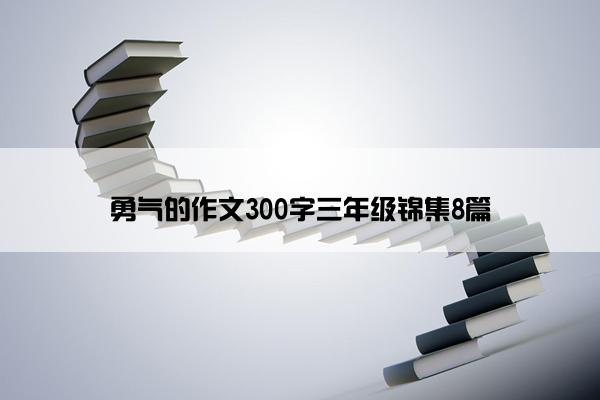 勇气的作文300字三年级锦集8篇